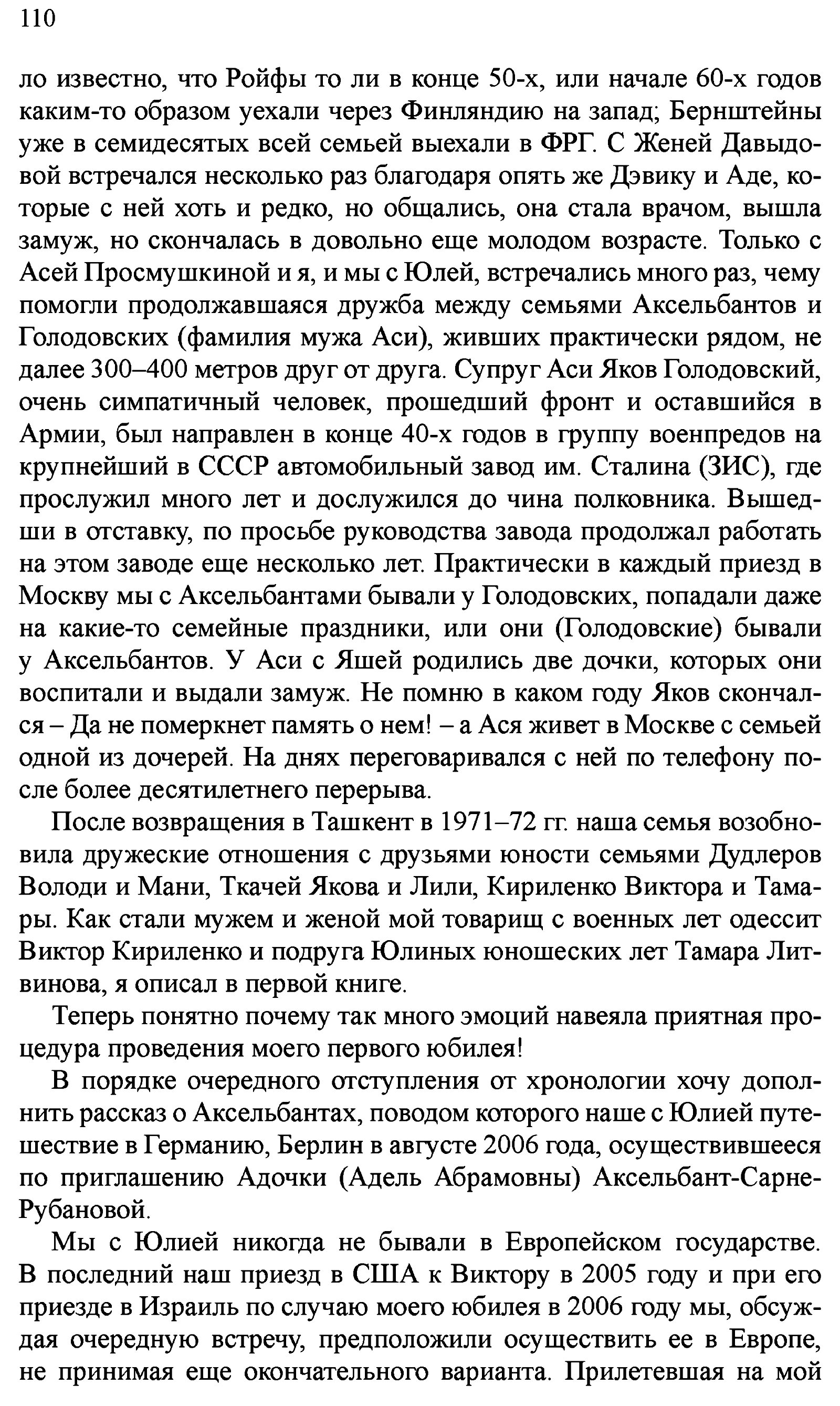 110

ло известно, что Ройфы то ли в конце 50-х, или начале 60-х годов каким-то образом уехали через Финляндию на запад; Бернштейны уже в семидесятых всей семьей выехали в ФРГ. С Женей Давыдовой встречался несколько раз благодаря опять же Дэвику и Аде, которые с ней хоть и редко, но общались, она стала врачом, вышла замуж, но скончалась в довольно еще молодом возрасте. Только с Асей Просмушкиной и я, и мы с Юлей, встречались много раз, чему помогли продолжавшаяся дружба между семьями Аксельбантов и Голодовских (фамилия мужа Аси), живших практически рядом, не далее 300–400 метров друг от друга. Супруг Аси Яков Голодовский, очень симпатичный человек, прошедший фронт и оставшийся в Армии, был направлен в конце 40-х годов в группу военпредов на крупнейший в СССР автомобильный завод им. Сталина (ЗИС), где прослужил много лет и дослужился до чина полковника. Вышедши в отставку, по просьбе руководства завода продолжал работать на этом заводе еще несколько лет. Практически в каждый приезд в Москву мы с Аксельбантами бывали у Голодовских, попадали даже на какие-то семейные праздники, или они (Голодовские) бывали у Аксельбантов. У Аси с Яшей родились две дочки, которых они воспитали и выдали замуж. Не помню в каком году Яков скончался – Да не померкнет память о нем! – а Ася живет в Москве с семьей одной из дочерей. На днях переговаривался с ней по телефону после более десятилетнего перерыва.

После возвращения в Ташкент в 1971–72 гг. наша семья возобновила дружеские отношения с друзьями юности семьями Дудлеров Володи и Мани, Ткачей Якова и Лили, Кириленко Виктора и Тамары. Как стали мужем и женой мой товарищ с военных лет одессит Виктор Кириленко и подруга Юлиных юношеских лет Тамара Литвинова, я описал в первой книге.

Теперь понятно почему так много эмоций навеяла приятная процедура проведения моего первого юбилея!

В порядке очередного отступления от хронологии хочу дополнить рассказ о Аксельбантах, поводом которого наше с Юлией путешествие в Германию, Берлин в августе 2006 года, осуществившееся по приглашению Адочки (Адель Абрамовны) Аксельбант-Сарне-Рубановой.

Мы с Юлией никогда не бывали в Европейском государстве. В последний наш приезд в США к Виктору в 2005 году и при его приезде в Израиль по случаю моего юбилея в 2006 году мы, обсуждая очередную встречу, предположили осуществить ее в Европе, не принимая еще окончательного варианта. Прилетевшая на мой